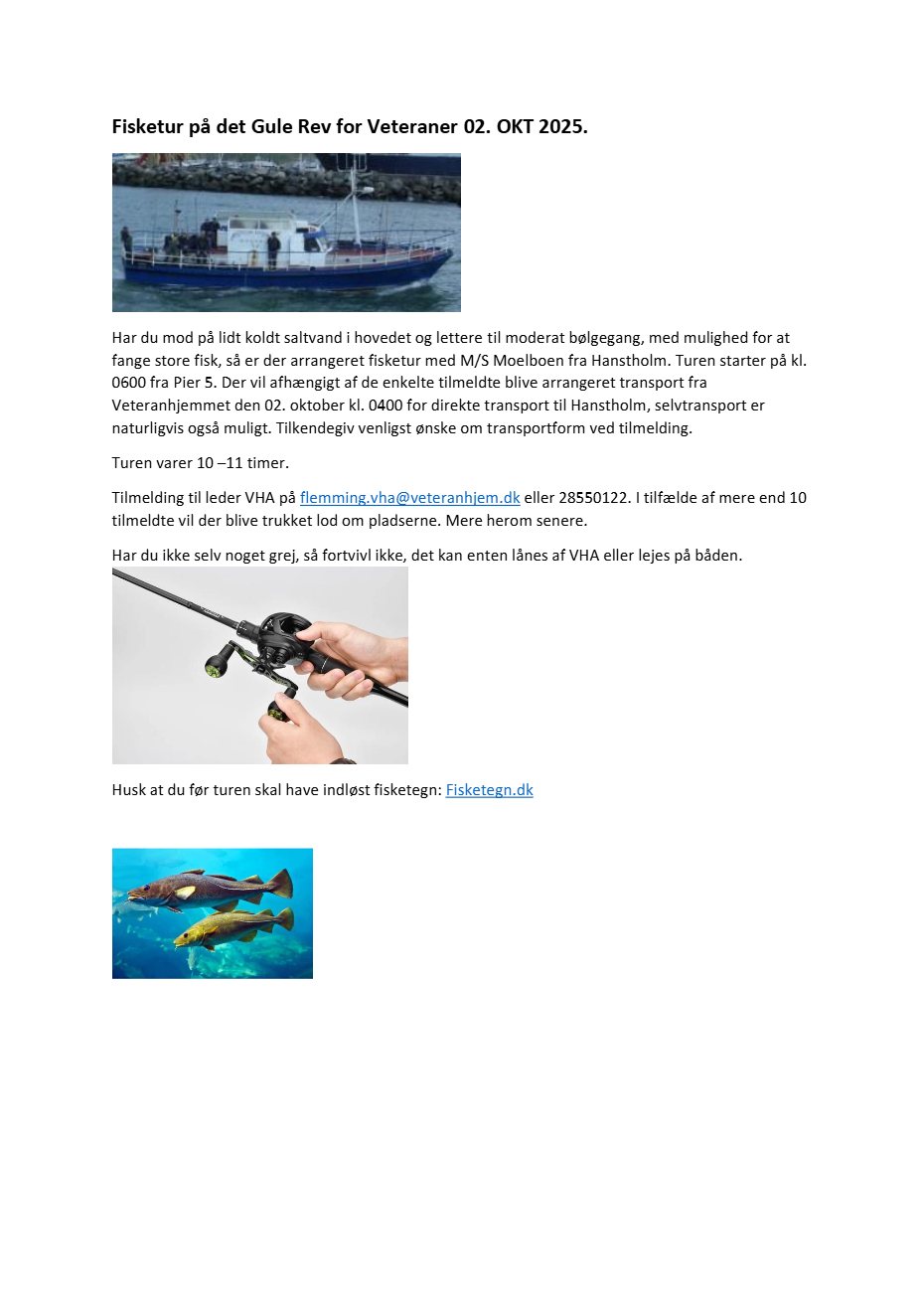 Fisketur på det Gule Rev for Veteraner 02. OKT 2025.

Har du mod på lidt koldt saltvand i hovedet og lettere til moderat bølgegang, med mulighed for at fange store fisk, så er der arrangeret fisketur med M/S Moelboen fra Hanstholm. Turen starter på kl. 0600 fra Pier 5. Der vil afhængigt af de enkelte tilmeldte blive arrangeret transport fra Veteranhjemmet den 02. oktober kl. 0400 for direkte transport til Hanstholm, selvtransport er naturligvis også muligt. Tilkendegiv venligst ønske om transportform ved tilmelding.

Turen varer 10 –11 timer.

Tilmelding til leder VHA på flemming.vha@veteranhjem.dk eller 28550122. I tilfælde af mere end 10 tilmeldte vil der blive trukket lod om pladserne. Mere herom senere.

Har du ikke selv noget grej, så fortvivl ikke, det kan enten lånes af VHA eller lejes på båden.

Husk at du før turen skal have indløst fisketegn: Fisketegn.dk